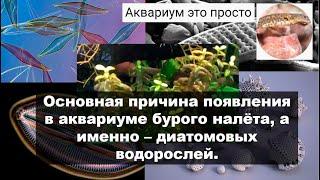 Аквариум это просто

Основная причина появления в аквариуме бурого налёта, а именно – диатомовых водорослей.